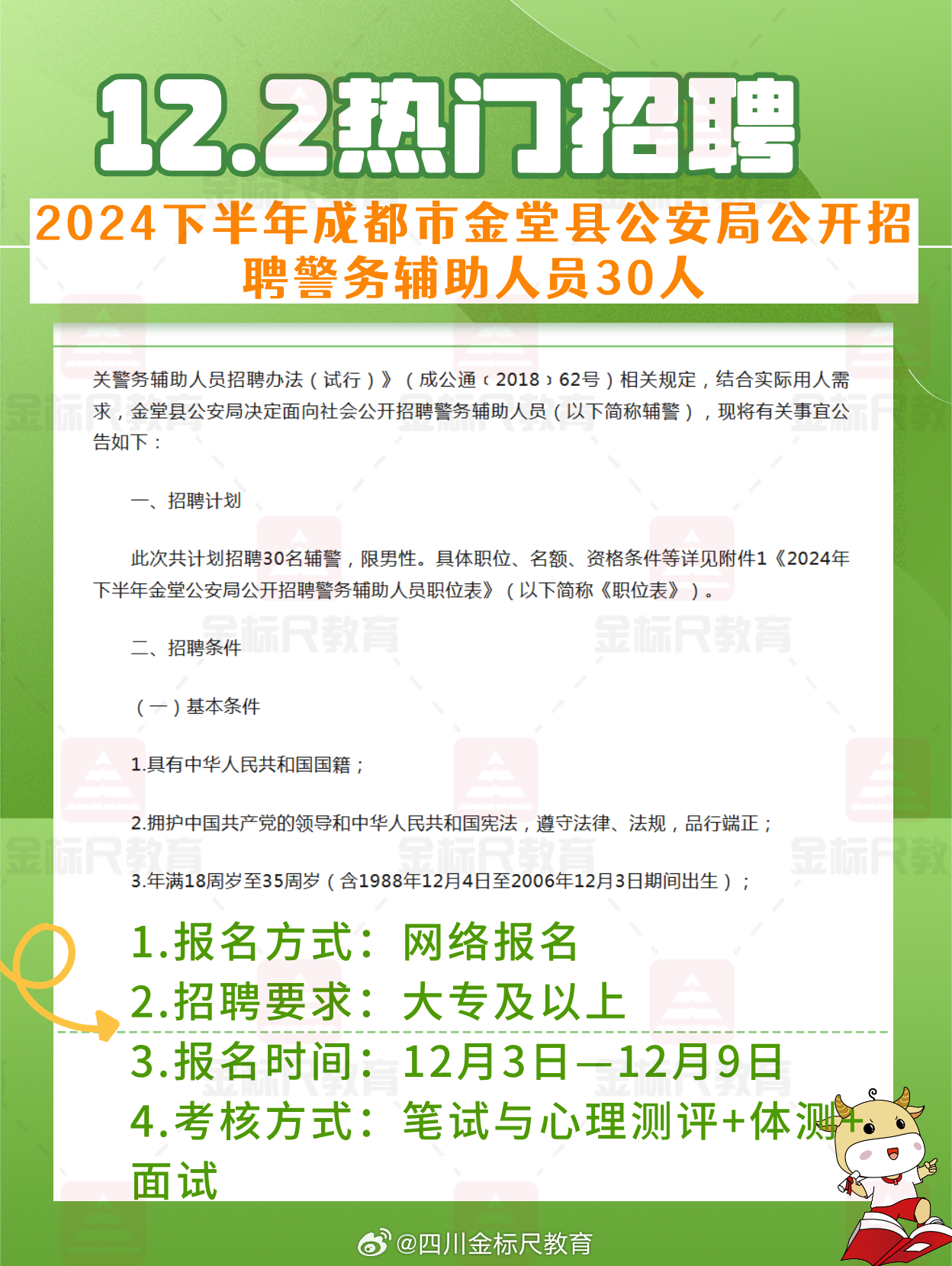 12.2热门招聘

2024下半年成都市金堂县公安局公开招聘警务辅助人员30人

关警务辅助人员招聘办法（试行）》（成公通〔2018〕62号）相关规定，结合实际用人需求，金堂县公安局决定面向社会公开招聘警务辅助人员（以下简称辅警），现将有关事宜公告如下：

一、招聘计划

此次共计划招聘30名辅警，限男性。具体职位、名额、资格条件等详见附件1《2024年下半年金堂公安局公开招聘警务辅助人员职位表》（以下简称《职位表》）。

二、招聘条件

（一）基本条件

1.具有中华人民共和国国籍；

2.拥护中国共产党的领导和中华人民共和国宪法，遵守法律、法规，品行端正；

3.年满18周岁至35周岁（含1988年12月4日至2006年12月3日期间出生）；

1.报名方式：网络报名
2.招聘要求：大专及以上
3.报名时间：12月3日—12月9日
4.考核方式：笔试与心理测评+体测+面试

金标尺教育

@四川金标尺教育